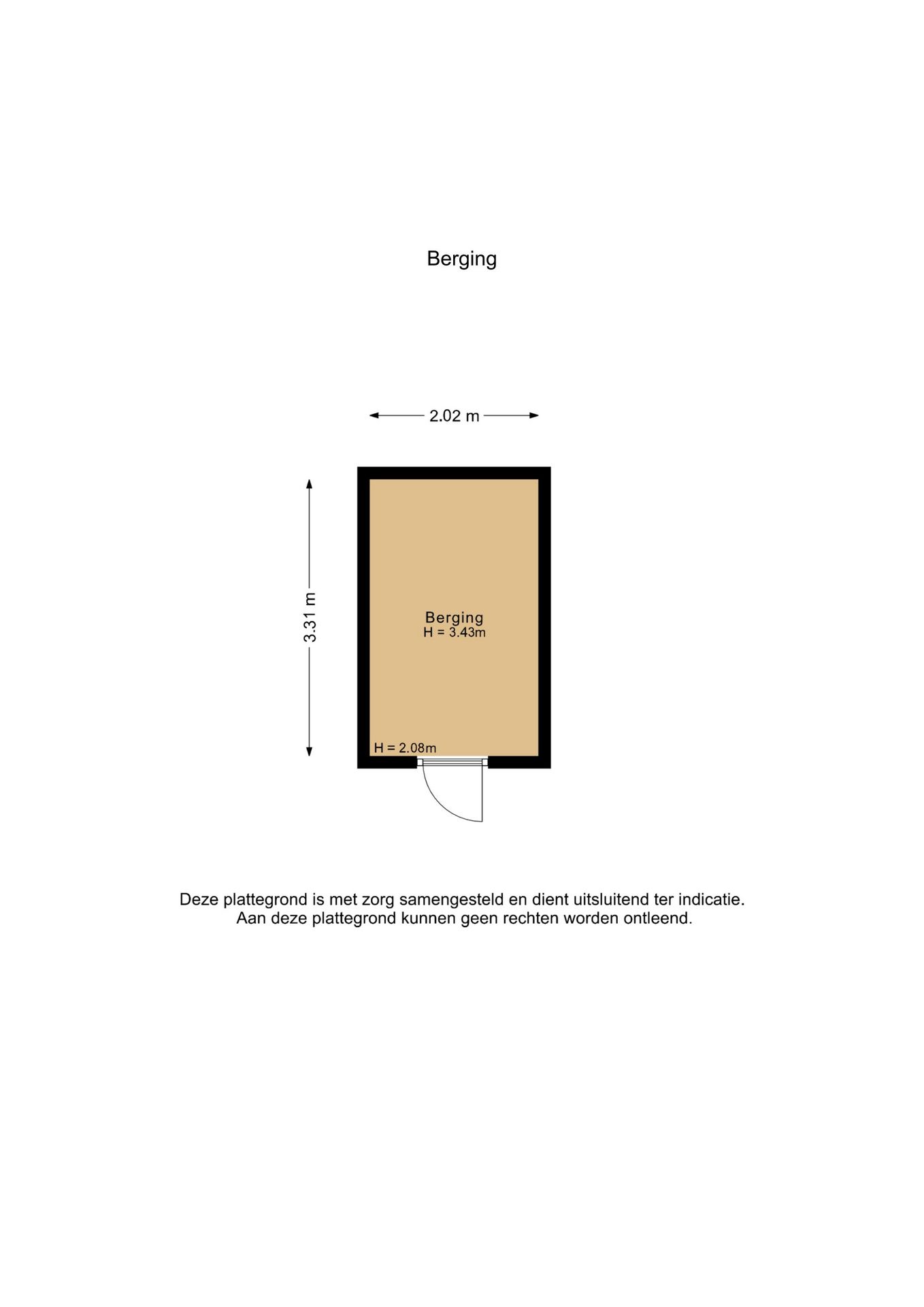 Berging

2.02 m

3.31 m

Berging
H = 3.43m

H = 2.08m

Deze plattegrond is met zorg samengesteld en dient uitsluitend ter indicatie.
Aan deze plattegrond kunnen geen rechten worden ontleend.